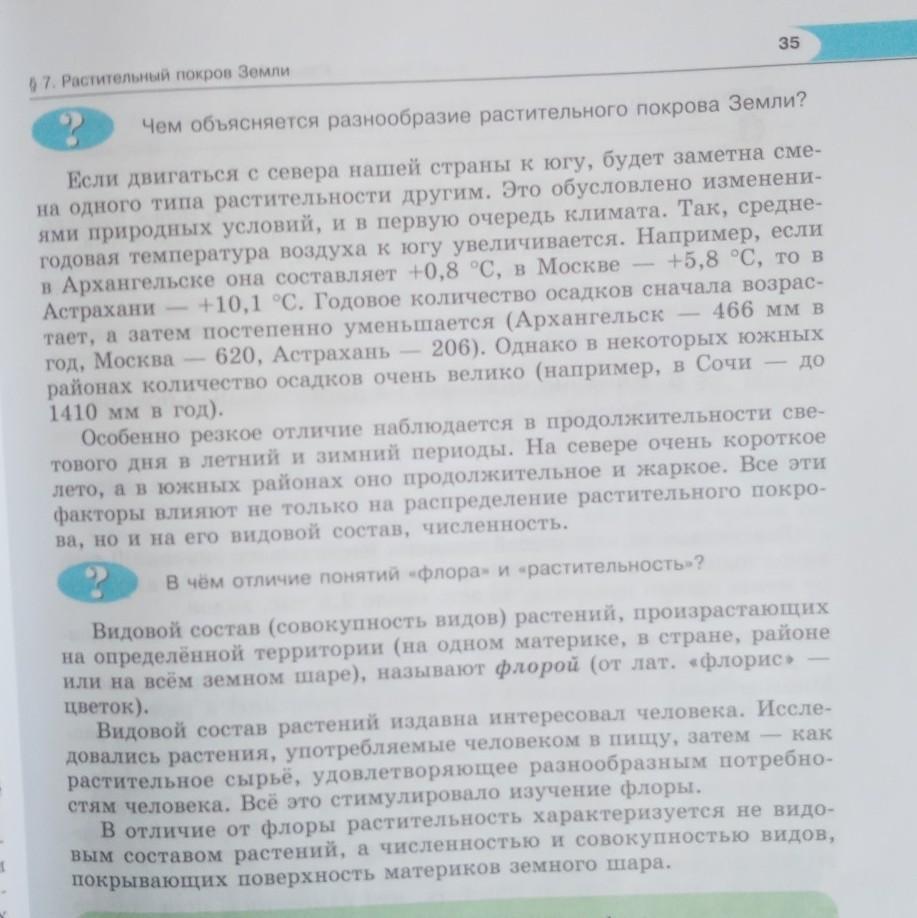 35

§ 7. Растительный покров Земли

?

Чем объясняется разнообразие растительного покрова Земли?

Если двигаться с севера нашей страны к югу, будет заметна смена одного типа растительности другим. Это обусловлено изменениями природных условий, и в первую очередь климата. Так, среднегодовая температура воздуха к югу увеличивается. Например, если в Архангельске она составляет +0,8 °С, в Москве — +5,8 °С, то в Астрахани — +10,1 °С. Годовое количество осадков сначала возрастает, а затем постепенно уменьшается (Архангельск — 466 мм в год, Москва — 620, Астрахань — 206). Однако в некоторых южных районах количество осадков очень велико (например, в Сочи — до 1410 мм в год).

Особенно резкое отличие наблюдается в продолжительности светового дня в летний и зимний периоды. На севере очень короткое лето, а в южных районах оно продолжительное и жаркое. Все эти факторы влияют не только на распределение растительного покрова, но и на его видовой состав, численность.

?

В чём отличие понятий «флора» и «растительность»?

Видовой состав (совокупность видов) растений, произрастающих на определённой территории (на одном материке, в стране, районе или на всём земном шаре), называют флорой (от лат. «флорис» — цветок).

Видовой состав растений издавна интересовал человека. Исследовались растения, употребляемые человеком в пищу, затем — как растительное сырьё, удовлетворяющее разнообразным потребностям человека. Всё это стимулировало изучение флоры.

В отличие от флоры растительность характеризуется не видовым составом растений, а численностью и совокупностью видов, покрывающих поверхность материков земного шара.